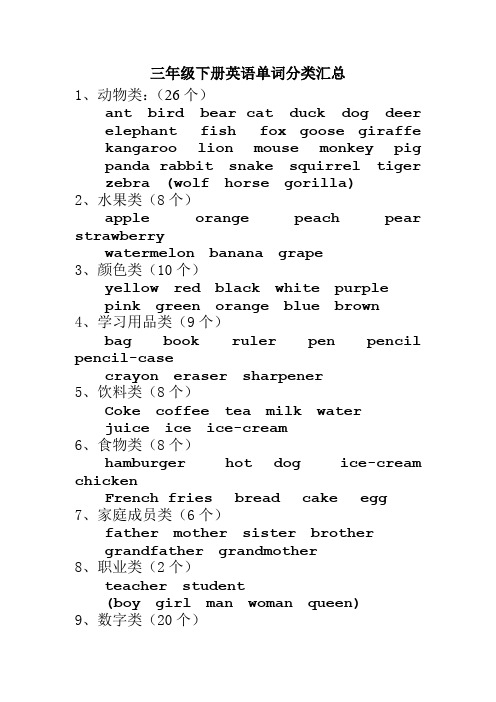 三年级下册英语单词分类汇总

1、动物类：（26个）

ant bird bear cat duck dog deer elephant fish fox goose giraffe kangaroo lion mouse monkey pig panda rabbit snake squirrel tiger zebra (wolf horse gorilla)

2、水果类（8个）

apple orange peach pear strawberry

watermelon banana grape

3、颜色类（10个）

yellow red black white purple pink green orange blue brown

4、学习用品类（9个）

bag book ruler pen pencil pencil-case

crayon eraser sharpener

5、饮料类（8个）

Coke coffee tea milk water juice ice ice-cream

6、食物类（8个）

hamburger hot dog ice-cream chicken

French fries bread cake egg

7、家庭成员类（6个）

father mother sister brother grandfather grandmother

8、职业类（2个）

teacher student

(boy girl man woman queen)

9、数字类（20个）